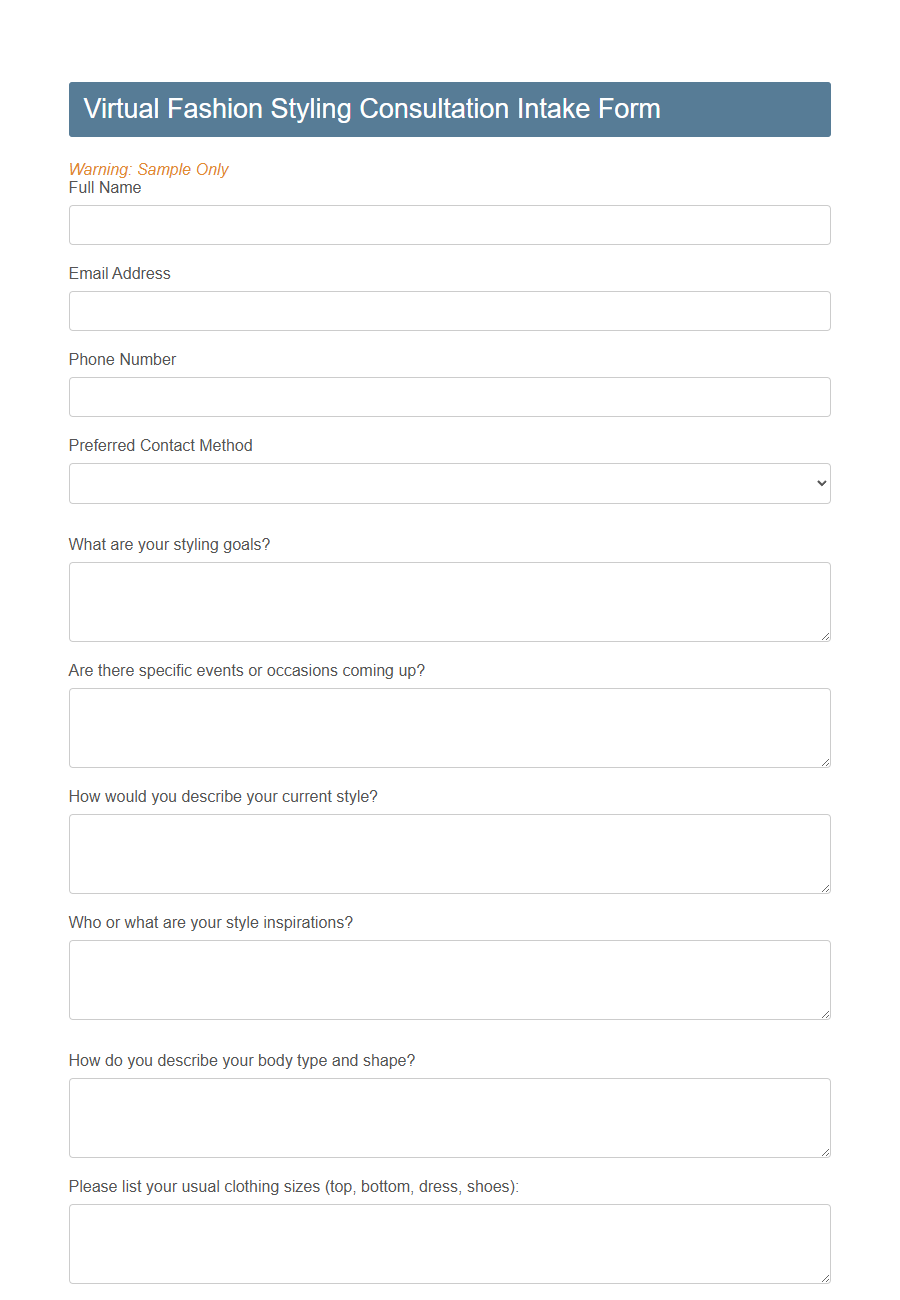 Virtual Fashion Styling Consultation Intake Form

Warning: Sample Only

Full Name

Email Address

Phone Number

Preferred Contact Method

What are your styling goals?

Are there specific events or occasions coming up?

How would you describe your current style?

Who or what are your style inspirations?

How do you describe your body type and shape?

Please list your usual clothing sizes (top, bottom, dress, shoes):